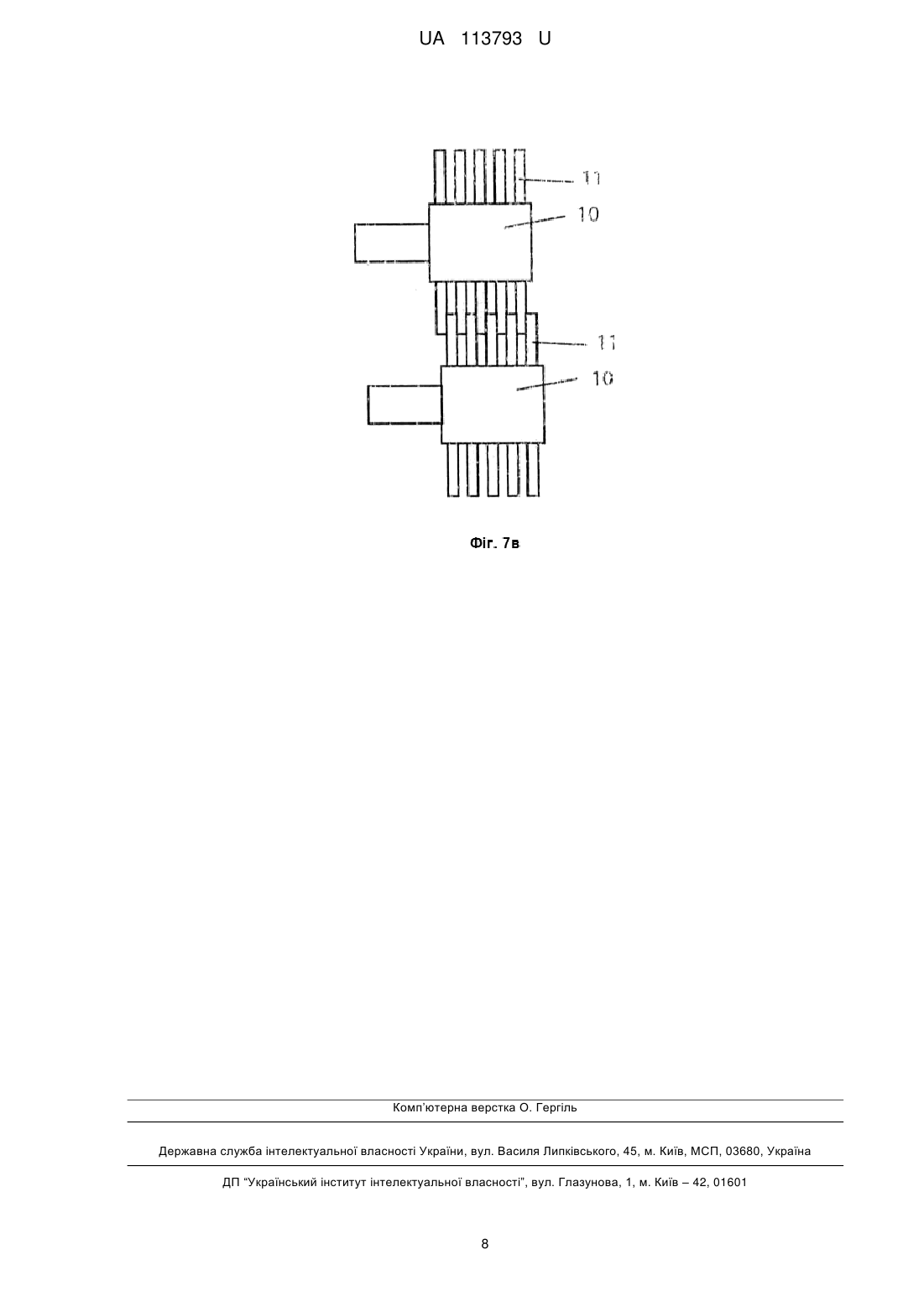 UA 113793 U

11

10

11

10

Фіг. 7в

Комп'ютерна верстка О. Гергіль

Державна служба інтелектуальної власності України, вул. Василя Липківського, 45, м. Київ, МСП, 03680, Україна

ДП "Український інститут інтелектуальної власності", вул. Глазунова, 1, м. Київ – 42, 01601

8